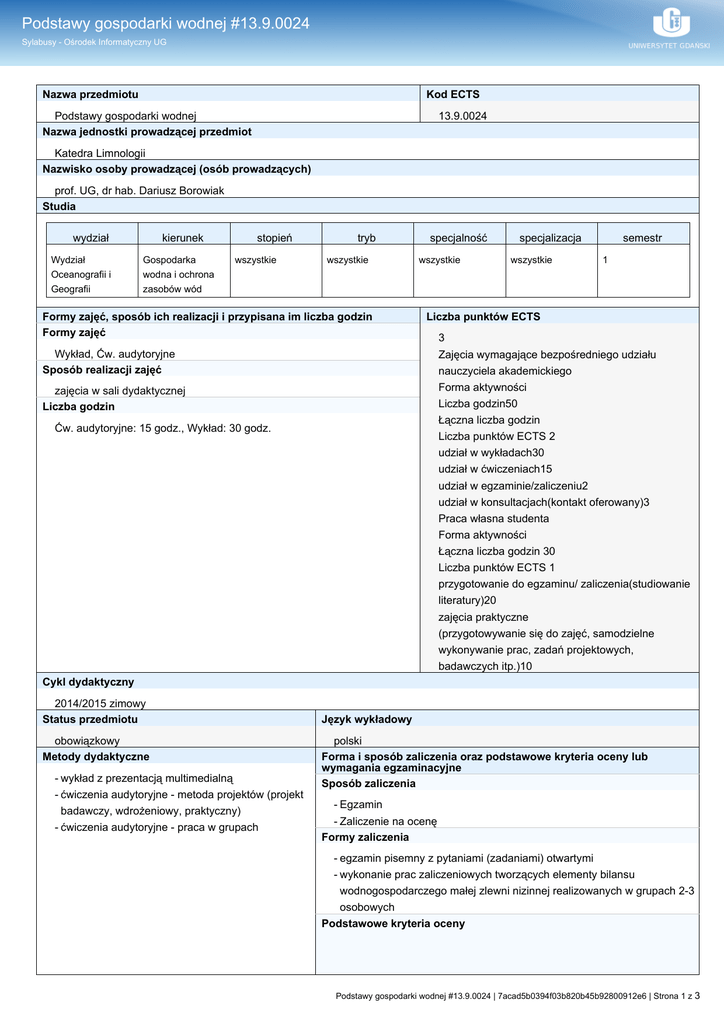 Podstawy gospodarki wodnej #13.9.0024
Sylabusy - Ośrodek Informatyczny UG

UNIWERSYTET GDAŃSKI

Nazwa przedmiotu
Podstawy gospodarki wodnej

Kod ECTS
13.9.0024

Nazwa jednostki prowadzącej przedmiot
Katedra Limnologii

Nazwisko osoby prowadzącej (osób prowadzących)
prof. UG, dr hab. Dariusz Borowiak

Studia

| wydział | kierunek | stopień | tryb | specjalność | specjalizacja | semestr |
|---|---|---|---|---|---|---|
| Wydział Oceanografii i Geografii | Gospodarka wodna i ochrona zasobów wód | wszystkie | wszystkie | wszystkie | wszystkie | 1 |

Formy zajęć, sposób ich realizacji i przypisana im liczba godzin
Formy zajęć
Wykład, Ćw. audytoryjne
Sposób realizacji zajęć
zajęcia w sali dydaktycznej
Liczba godzin
Ćw. audytoryjne: 15 godz., Wykład: 30 godz.

Liczba punktów ECTS
3
Zajęcia wymagające bezpośredniego udziału nauczyciela akademickiego
Forma aktywności
Liczba godzin50
Łączna liczba godzin
Liczba punktów ECTS 2
udział w wykładach30
udział w ćwiczeniach15
udział w egzaminie/zaliczeniu2
udział w konsultacjach(kontakt oferowany)3
Praca własna studenta
Forma aktywności
Łączna liczba godzin 30
Liczba punktów ECTS 1
przygotowanie do egzaminu/ zaliczenia(studiowanie literatury)20
zajęcia praktyczne
(przygotowywanie się do zajęć, samodzielne wykonywanie prac, zadań projektowych, badawczych itp.)10

Cykl dydaktyczny
2014/2015 zimowy

Status przedmiotu
obowiązkowy

Język wykładowy
polski

Metody dydaktyczne
- wykład z prezentacją multimedialną
- ćwiczenia audytoryjne - metoda projektów (projekt badawczy, wdrożeniowy, praktyczny)
- ćwiczenia audytoryjne - praca w grupach

Forma i sposób zaliczenia oraz podstawowe kryteria oceny lub wymagania egzaminacyjne
Sposób zaliczenia
- Egzamin
- Zaliczenie na ocenę
Formy zaliczenia
- egzamin pisemny z pytaniami (zadaniami) otwartymi
- wykonanie prac zaliczeniowych tworzących elementy bilansu wodnogospodarczego małej zlewni nizinnej realizowanych w grupach 2-3 osobowych
Podstawowe kryteria oceny

Podstawy gospodarki wodnej #13.9.0024 | 7acad5b0394f03b820b45b92800912e6 | Strona 1 z 3